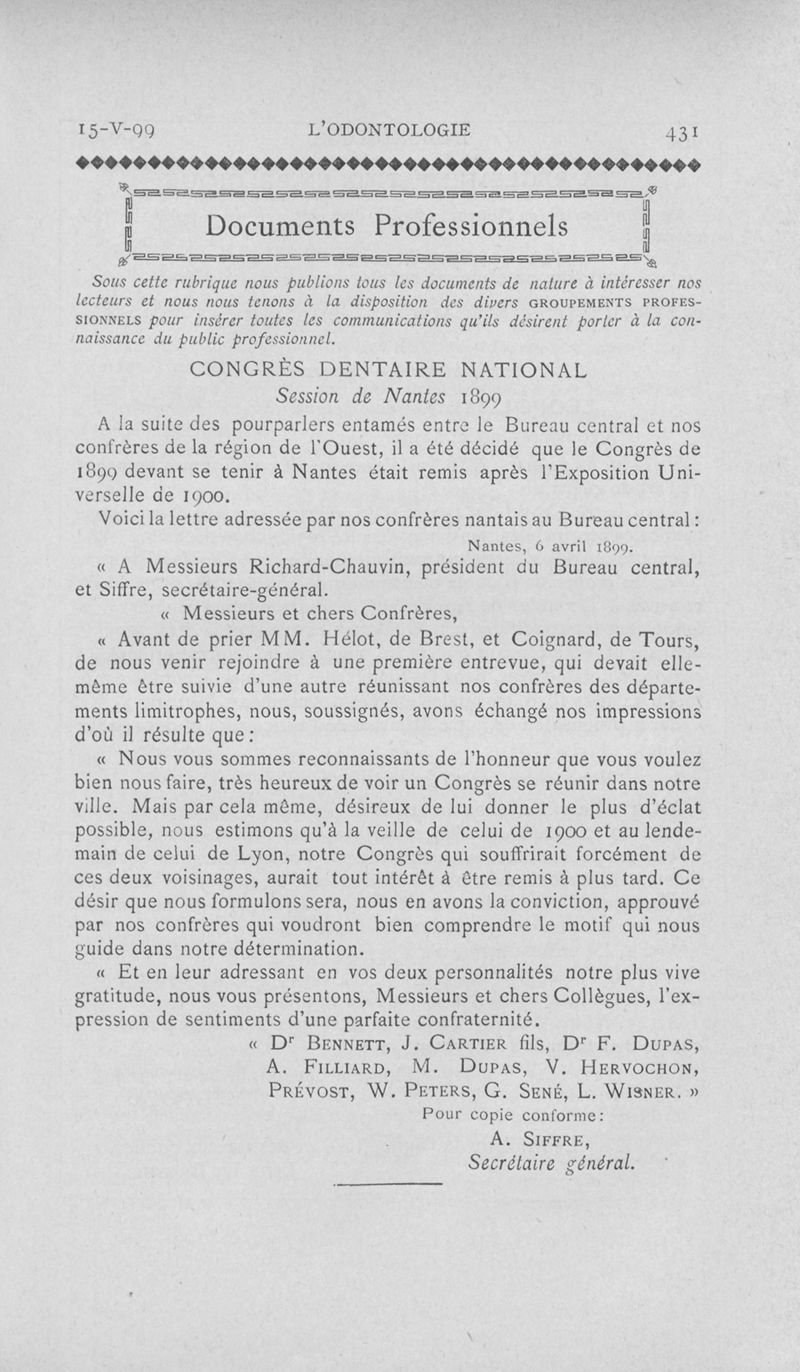 15-V-99 L'ODONTOLOGIE 431

Documents Professionnels

Sous cette rubrique nous publions tous les documents de nature à intéresser nos lecteurs et nous nous tenons à la disposition des divers GROUPEMENTS PROFESSIONNELS pour insérer toutes les communications qu'ils désirent porter à la connaissance du public professionnel.

CONGRÈS DENTAIRE NATIONAL
Session de Nantes 1899

A la suite des pourparlers entamés entre le Bureau central et nos confrères de la région de l'Ouest, il a été décidé que le Congrès de 1899 devant se tenir à Nantes était remis après l'Exposition Universelle de 1900.

Voici la lettre adressée par nos confrères nantais au Bureau central :

Nantes, 6 avril 1899.

« A Messieurs Richard-Chauvin, président du Bureau central, et Siffre, secrétaire-général.

« Messieurs et chers Confrères,

« Avant de prier MM. Hélot, de Brest, et Coignard, de Tours, de nous venir rejoindre à une première entrevue, qui devait elle-même être suivie d'une autre réunissant nos confrères des départements limitrophes, nous, soussignés, avons échangé nos impressions d'où il résulte que :

« Nous vous sommes reconnaissants de l'honneur que vous voulez bien nous faire, très heureux de voir un Congrès se réunir dans notre ville. Mais par cela même, désireux de lui donner le plus d'éclat possible, nous estimons qu'à la veille de celui de 1900 et au lendemain de celui de Lyon, notre Congrès qui souffrirait forcément de ces deux voisinages, aurait tout intérêt à être remis à plus tard. Ce désir que nous formulons sera, nous en avons la conviction, approuvé par nos confrères qui voudront bien comprendre le motif qui nous guide dans notre détermination.

« Et en leur adressant en vos deux personnalités notre plus vive gratitude, nous vous présentons, Messieurs et chers Collègues, l'expression de sentiments d'une parfaite confraternité.

« Dr BENNETT, J. CARTIER fils, Dr F. DUPAS, A. FILLIARD, M. DUPAS, V. HERVOCHON, PRÉVOST, W. PETERS, G. SENÉ, L. WISNER. »

Pour copie conforme :
A. SIFFRE,
Secrétaire général.